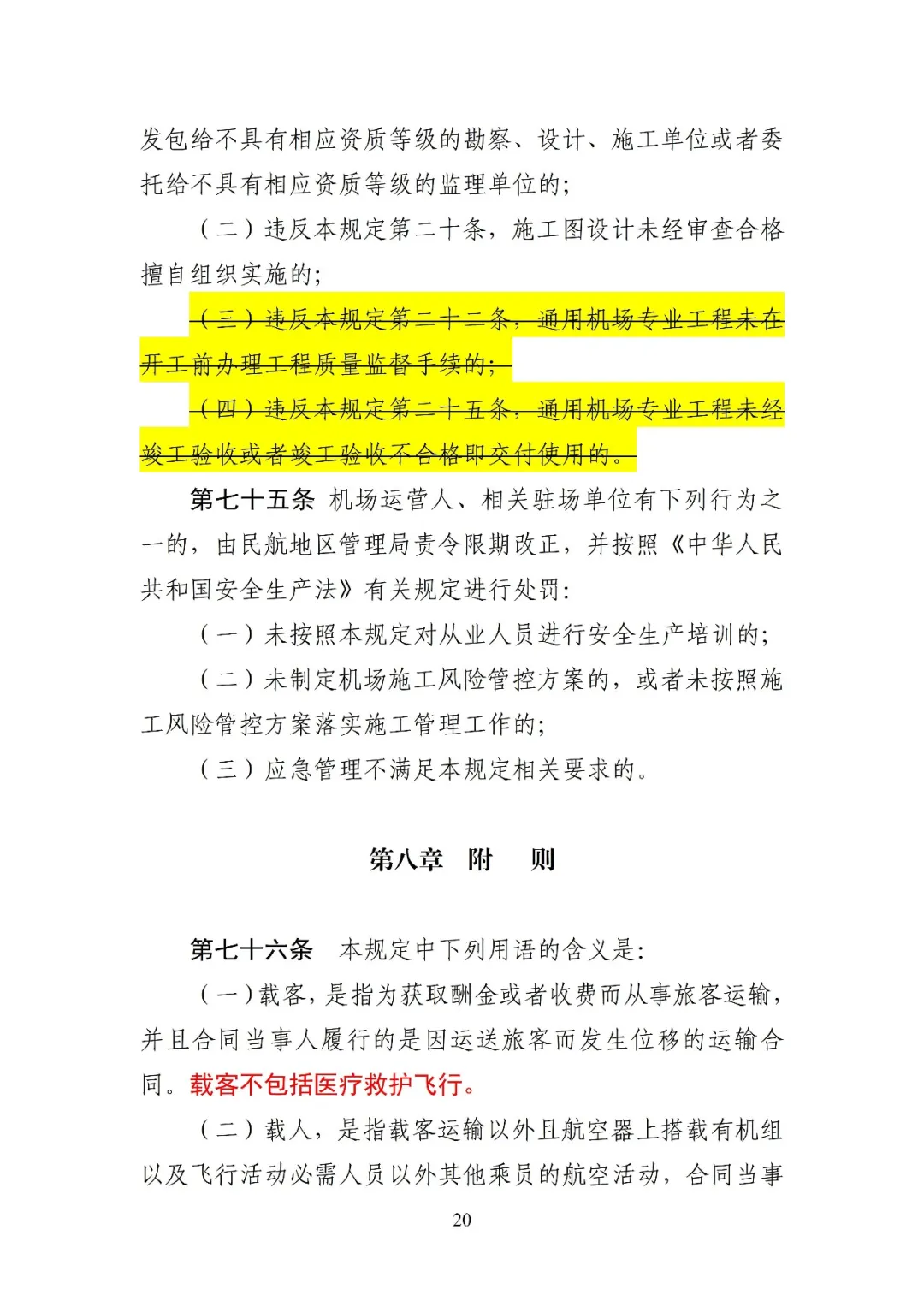 发包给不具有相应资质等级的勘察、设计、施工单位或者委托给不具有相应资质等级的监理单位的；

（二）违反本规定第二十条，施工图设计未经审查合格擅自组织实施的；

（三）违反本规定第二十二条，通用机场专业工程未在开工前办理工程质量监督手续的；

（四）违反本规定第二十五条，通用机场专业工程未经竣工验收或者竣工验收不合格即交付使用的。

第七十五条 机场运营人、相关驻场单位有下列行为之一的，由民航地区管理局责令限期改正，并按照《中华人民共和国安全生产法》有关规定进行处罚：

（一）未按照本规定对从业人员进行安全生产培训的；

（二）未制定机场施工风险管控方案的，或者未按照施工风险管控方案落实施工管理工作的；

（三）应急管理不满足本规定相关要求的。

第八章 附 则

第七十六条 本规定中下列用语的含义是：

（一）载客，是指为获取酬金或者收费而从事旅客运输，并且合同当事人履行的是因运送旅客而发生位移的运输合同。载客不包括医疗救护飞行。

（二）载人，是指载客运输以外且航空器上搭载有机组以及飞行活动必需人员以外其他乘员的航空活动，合同当事

20